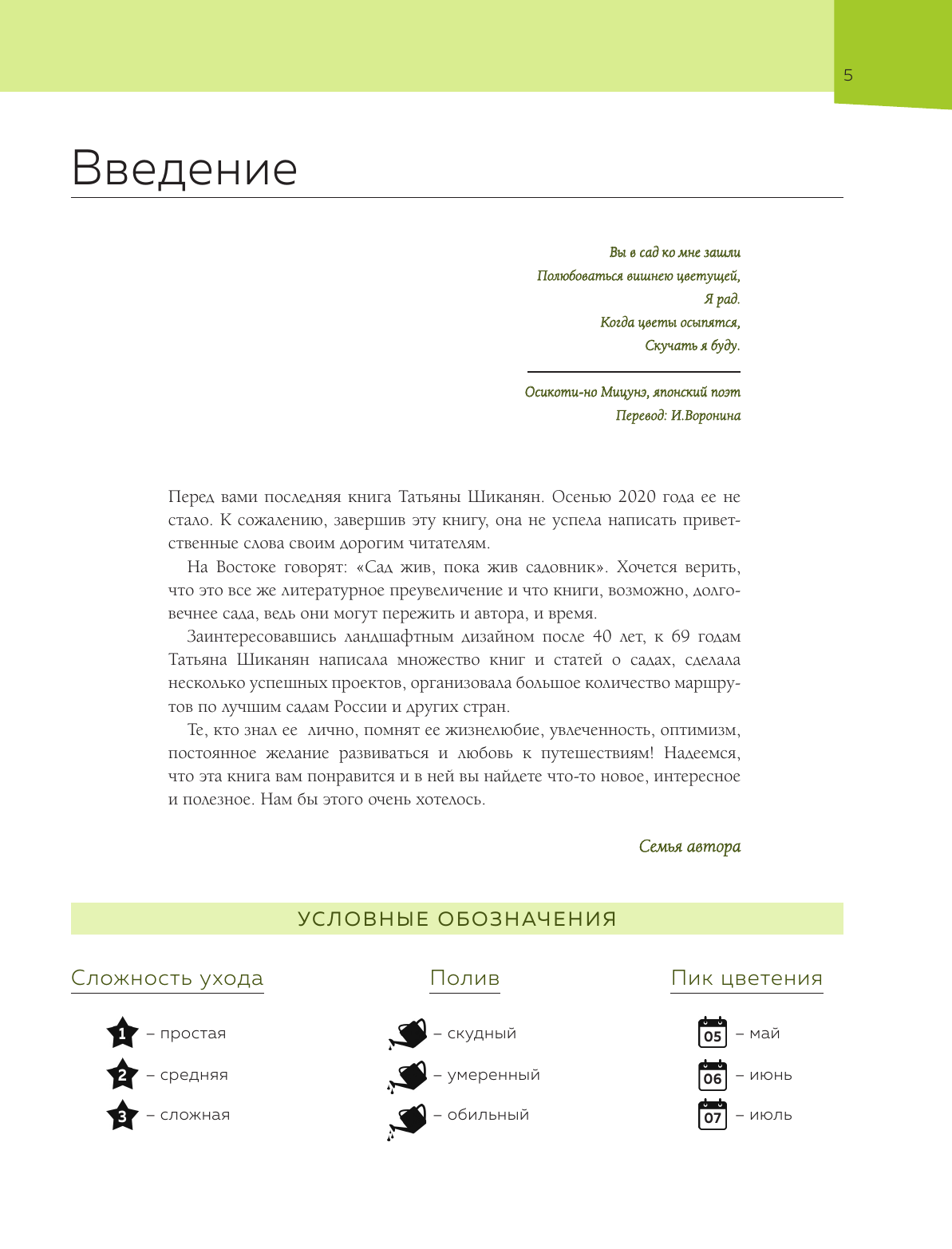 5

Введение

Вы в сад ко мне зашли
Полюбоваться вишнею цветущей,
Я рад.
Когда цветы осыпятся,
Скучать я буду.

Осикоти-но Мицунэ, японский поэт
Перевод: И.Воронина

Перед вами последняя книга Татьяны Шиканян. Осенью 2020 года ее не стало. К сожалению, завершив эту книгу, она не успела написать приветственные слова своим дорогим читателям.

На Востоке говорят: «Сад жив, пока жив садовник». Хочется верить, что это все же литературное преувеличение и что книги, возможно, долговечнее сада, ведь они могут пережить и автора, и время.

Заинтересовавшись ландшафтным дизайном после 40 лет, к 69 годам Татьяна Шиканян написала множество книг и статей о садах, сделала несколько успешных проектов, организовала большое количество маршрутов по лучшим садам России и других стран.

Те, кто знал ее лично, помнят ее жизнелюбие, увлеченность, оптимизм, постоянное желание развиваться и любовь к путешествиям! Надеемся, что эта книга вам понравится и в ней вы найдете что-то новое, интересное и полезное. Нам бы этого очень хотелось.

Семья автора

УСЛОВНЫЕ ОБОЗНАЧЕНИЯ

Сложность ухода

1 – простая
2 – средняя
3 – сложная

Полив

– скудный
– умеренный
– обильный

Пик цветения

05 – май
06 – июнь
07 – июль